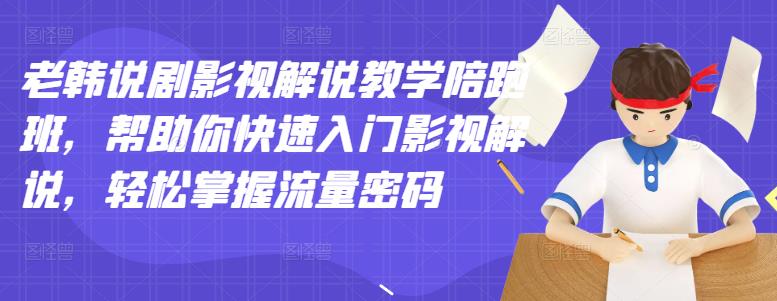 老韩说剧影视解说教学陪跑班，帮助你快速入门影视解说，轻松掌握流量密码